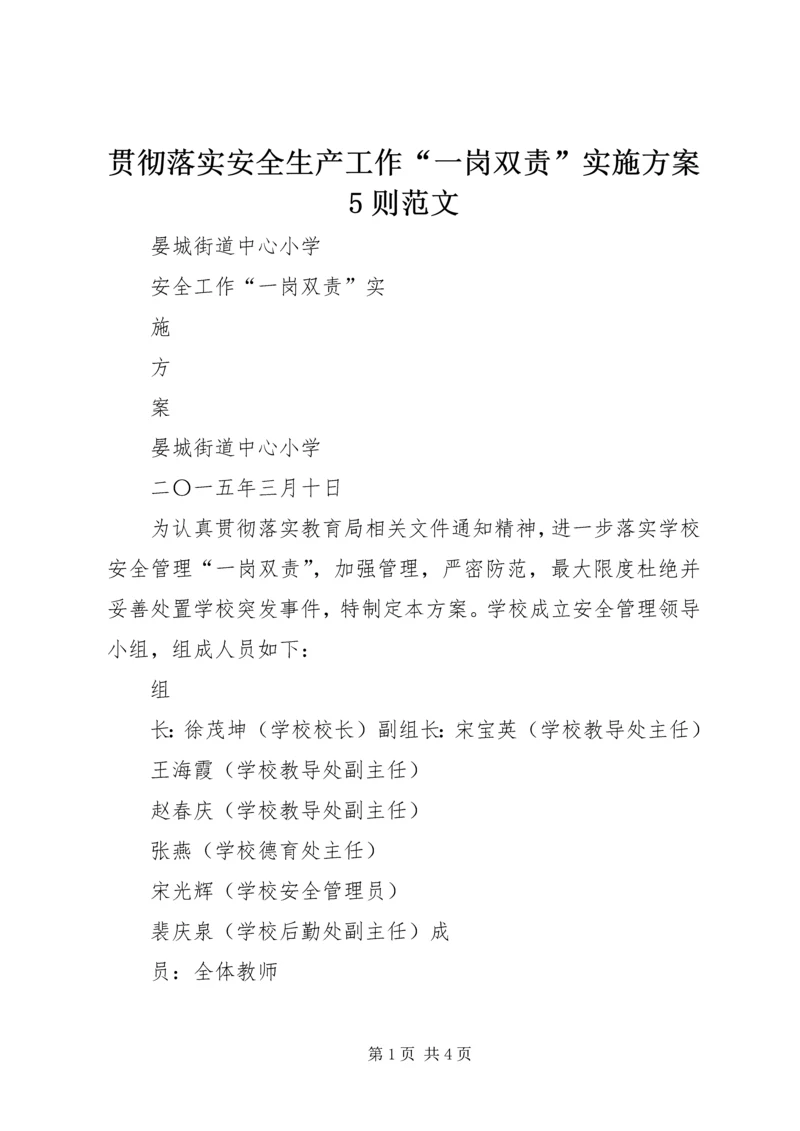 贯彻落实安全生产工作“一岗双责”实施方案5则范文

晏城街道中心小学

安全工作“一岗双责”实

施

方

案

晏城街道中心小学

二〇一五年三月十日

为认真贯彻落实教育局相关文件通知精神，进一步落实学校安全管理“一岗双责”，加强管理，严密防范，最大限度杜绝并妥善处置学校突发事件，特制定本方案。学校成立安全管理领导小组，组成人员如下：

组

长：徐茂坤（学校校长）副组长：宋宝英（学校教导处主任）

王海霞（学校教导处副主任）

赵春庆（学校教导处副主任）

张燕（学校德育处主任）

宋光辉（学校安全管理员）

裴庆泉（学校后勤处副主任）成

员：全体教师

第1页 共4页